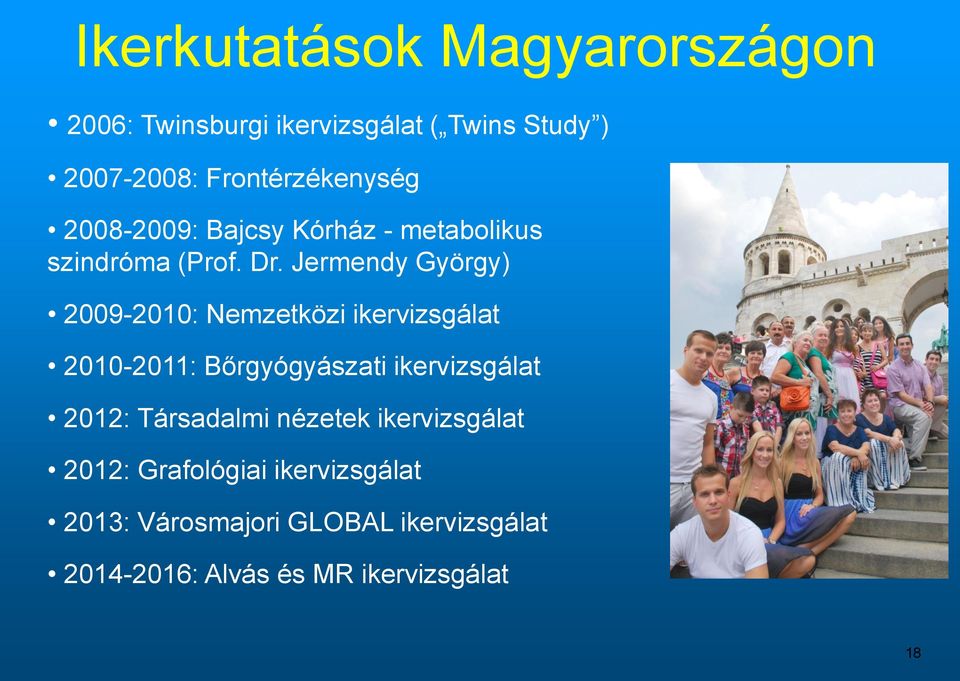 Ikerkutatások Magyarországon

• 2006: Twinsburgi ikervizsgálat („Twins Study”)

• 2007-2008: Frontérzékenység

• 2008-2009: Bajcsy Kórház - metabolikus szindróma (Prof. Dr. Jermendy György)

• 2009-2010: Nemzetközi ikervizsgálat

• 2010-2011: Bőrgyógyászati ikervizsgálat

• 2012: Társadalmi nézetek ikervizsgálat

• 2012: Grafológiai ikervizsgálat

• 2013: Városmajori GLOBAL ikervizsgálat

• 2014-2016: Alvás és MR ikervizsgálat

18